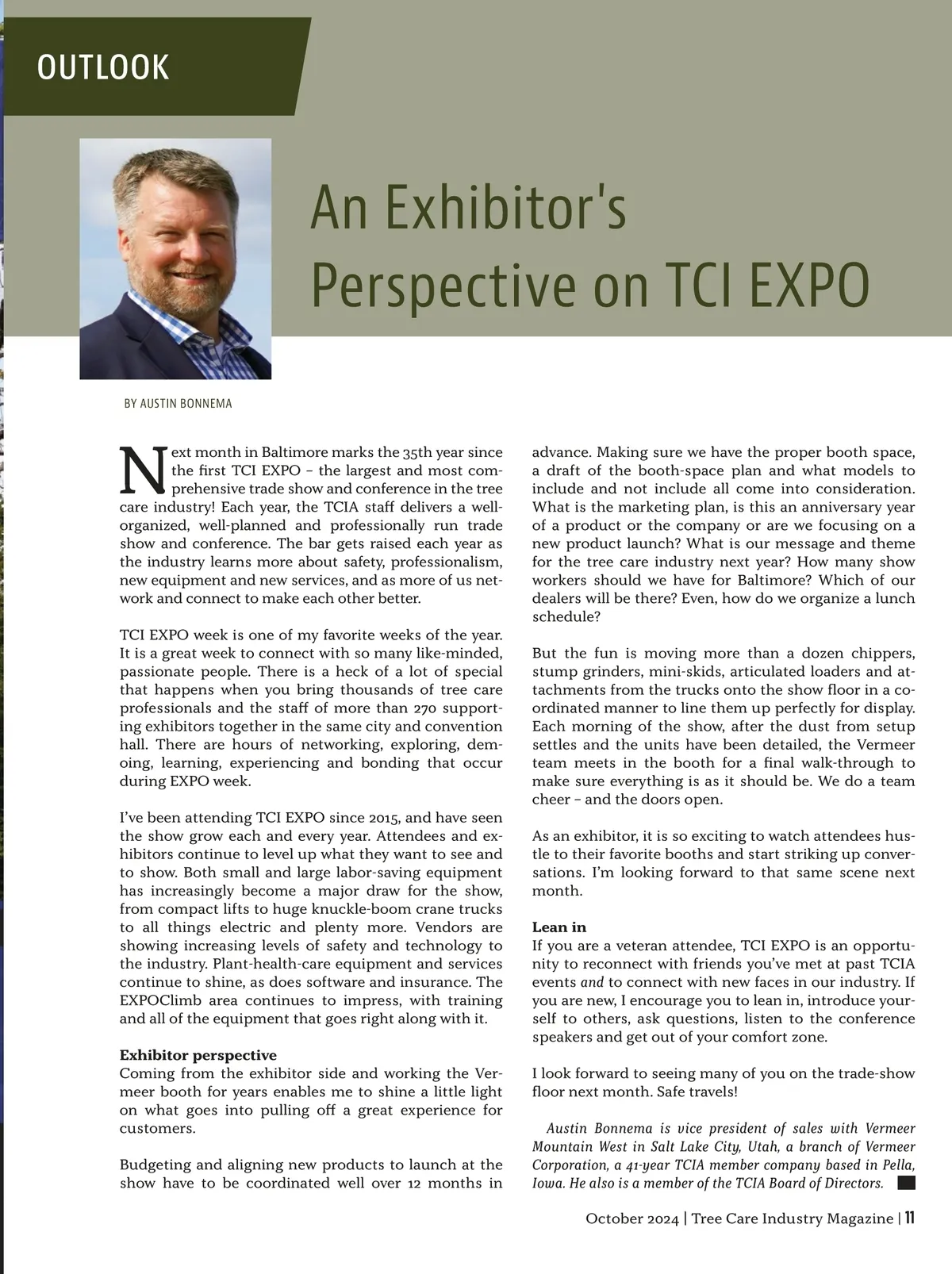 OUTLOOK

An Exhibitor's Perspective on TCI EXPO

BY AUSTIN BONNEMA

Next month in Baltimore marks the 35th year since the first TCI EXPO – the largest and most comprehensive trade show and conference in the tree care industry! Each year, the TCIA staff delivers a well-organized, well-planned and professionally run trade show and conference. The bar gets raised each year as the industry learns more about safety, professionalism, new equipment and new services, and as more of us network and connect to make each other better.

TCI EXPO week is one of my favorite weeks of the year. It is a great week to connect with so many like-minded, passionate people. There is a heck of a lot of special that happens when you bring thousands of tree care professionals and the staff of more than 270 supporting exhibitors together in the same city and convention hall. There are hours of networking, exploring, demoing, learning, experiencing and bonding that occur during EXPO week.

I've been attending TCI EXPO since 2015, and have seen the show grow each and every year. Attendees and exhibitors continue to level up what they want to see and to show. Both small and large labor-saving equipment has increasingly become a major draw for the show, from compact lifts to huge knuckle-boom crane trucks to all things electric and plenty more. Vendors are showing increasing levels of safety and technology to the industry. Plant-health-care equipment and services continue to shine, as does software and insurance. The EXPOClimb area continues to impress, with training and all of the equipment that goes right along with it.

Exhibitor perspective
Coming from the exhibitor side and working the Vermeer booth for years enables me to shine a little light on what goes into pulling off a great experience for customers.

Budgeting and aligning new products to launch at the show have to be coordinated well over 12 months in advance. Making sure we have the proper booth space, a draft of the booth-space plan and what models to include and not include all come into consideration. What is the marketing plan, is this an anniversary year of a product or the company or are we focusing on a new product launch? What is our message and theme for the tree care industry next year? How many show workers should we have for Baltimore? Which of our dealers will be there? Even, how do we organize a lunch schedule?

But the fun is moving more than a dozen chippers, stump grinders, mini-skids, articulated loaders and attachments from the trucks onto the show floor in a coordinated manner to line them up perfectly for display. Each morning of the show, after the dust from setup settles and the units have been detailed, the Vermeer team meets in the booth for a final walk-through to make sure everything is as it should be. We do a team cheer – and the doors open.

As an exhibitor, it is so exciting to watch attendees hustle to their favorite booths and start striking up conversations. I'm looking forward to that same scene next month.

Lean in
If you are a veteran attendee, TCI EXPO is an opportunity to reconnect with friends you've met at past TCIA events and to connect with new faces in our industry. If you are new, I encourage you to lean in, introduce yourself to others, ask questions, listen to the conference speakers and get out of your comfort zone.

I look forward to seeing many of you on the trade-show floor next month. Safe travels!

Austin Bonnema is vice president of sales with Vermeer Mountain West in Salt Lake City, Utah, a branch of Vermeer Corporation, a 41-year TCIA member company based in Pella, Iowa. He also is a member of the TCIA Board of Directors.

October 2024 | Tree Care Industry Magazine | 11